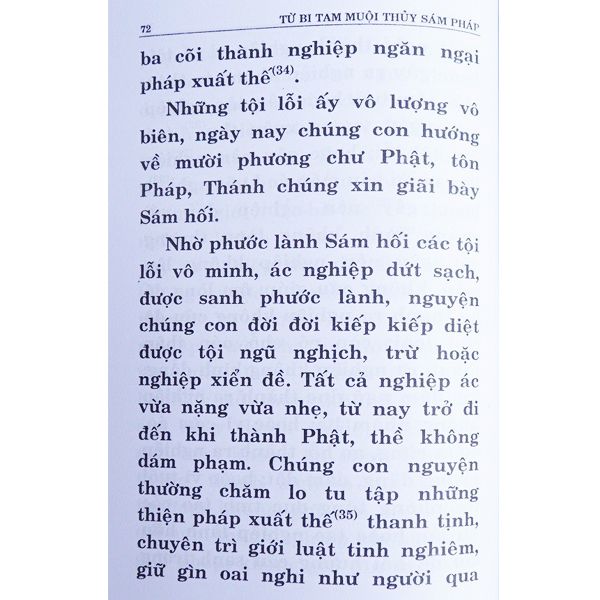 72 TỪ BI TAM MUỘI THỦY SÁM PHÁP

ba cõi thành nghiệp ngăn ngại pháp xuất thế$^{(34)}$.

Những tội lỗi ấy vô lượng vô biên, ngày nay chúng con hướng về mười phương chư Phật, tôn Pháp, Thánh chúng xin giãi bày Sám hối.

Nhờ phước lành Sám hối các tội lỗi vô minh, ác nghiệp dứt sạch, được sanh phước lành, nguyện chúng con đời đời kiếp kiếp diệt được tội ngũ nghịch, trừ hoặc nghiệp xiển đề. Tất cả nghiệp ác vừa nặng vừa nhẹ, từ nay trở đi đến khi thành Phật, thề không dám phạm. Chúng con nguyện thường chăm lo tu tập những thiện pháp xuất thế$^{(35)}$ thanh tịnh, chuyên trì giới luật tinh nghiêm, giữ gìn oai nghi như người qua